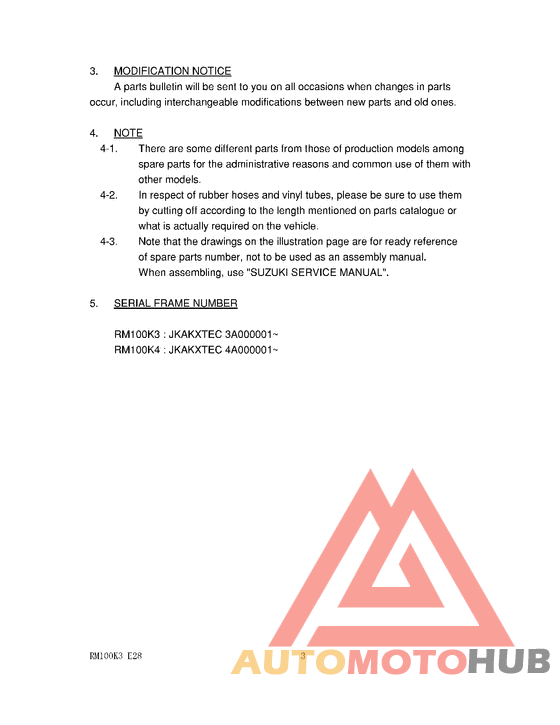 3. MODIFICATION NOTICE

A parts bulletin will be sent to you on all occasions when changes in parts occur, including interchangeable modifications between new parts and old ones.

4. NOTE

4-1. There are some different parts from those of production models among spare parts for the administrative reasons and common use of them with other models.

4-2. In respect of rubber hoses and vinyl tubes, please be sure to use them by cutting off according to the length mentioned on parts catalogue or what is actually required on the vehicle.

4-3. Note that the drawings on the illustration page are for ready reference of spare parts number, not to be used as an assembly manual. When assembling, use "SUZUKI SERVICE MANUAL".

5. SERIAL FRAME NUMBER

RM100K3 : JKAKXTEC 3A000001~
RM100K4 : JKAKXTEC 4A000001~

RM100K3 E28

3

AUTOMOTOHUB